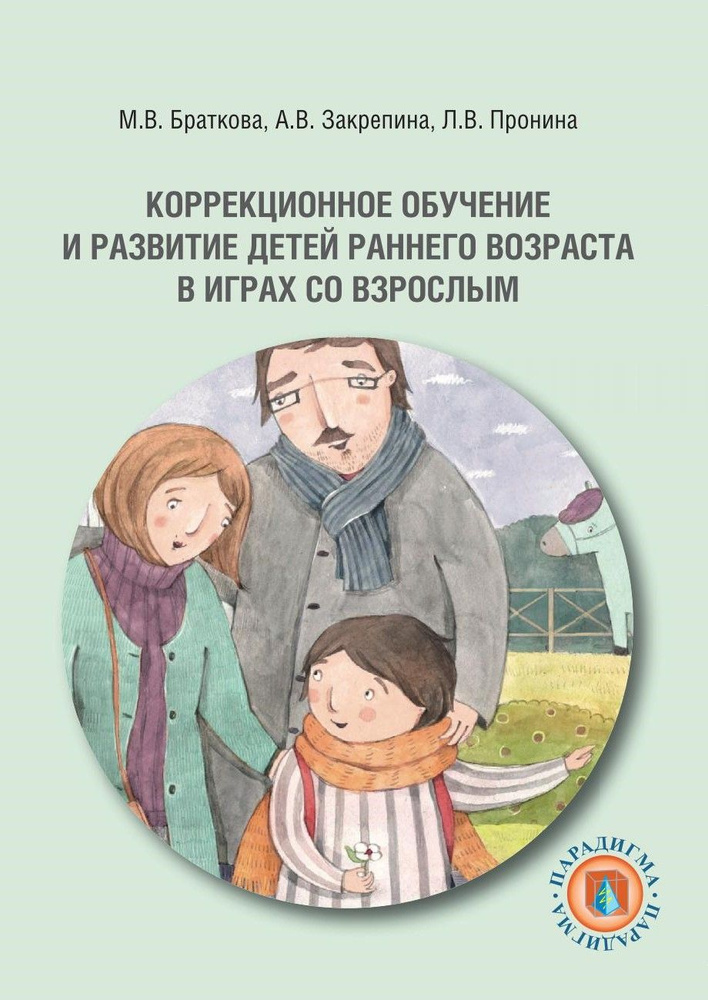 М.В. Браткова, А.В. Закрепина, Л.В. Пронина

КОРРЕКЦИОННОЕ ОБУЧЕНИЕ И РАЗВИТИЕ ДЕТЕЙ РАННЕГО ВОЗРАСТА В ИГРАХ СО ВЗРОСЛЫМ

ПАРАДИГМА ПАРАДИГМА